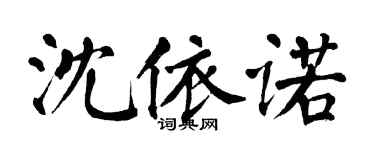 沈依诺
词典网